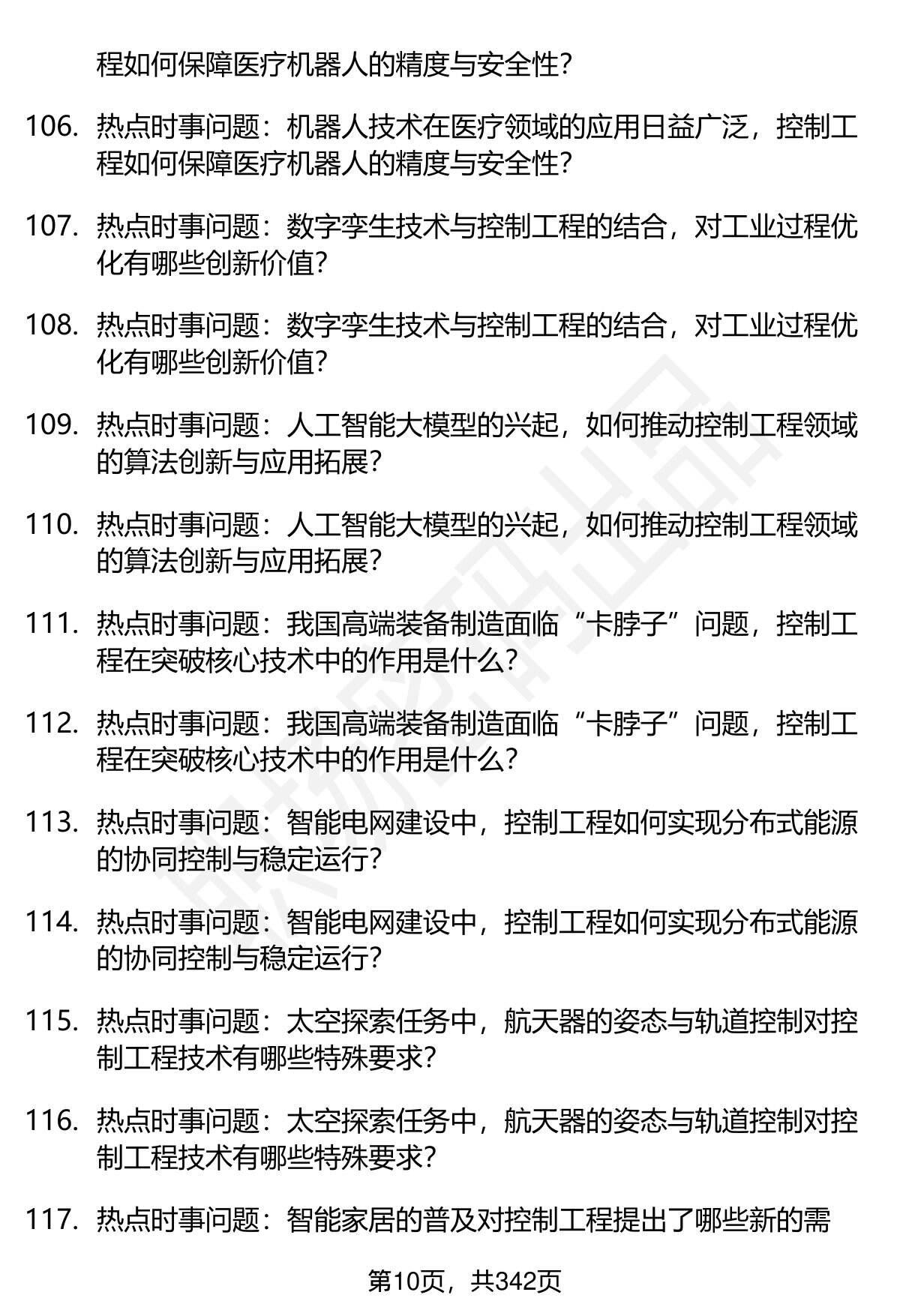 程如何保障医疗机器人的精度与安全性？

106. 热点时事问题：机器人技术在医疗领域的应用日益广泛，控制工程如何保障医疗机器人的精度与安全性？

107. 热点时事问题：数字孪生技术与控制工程的结合，对工业过程优化有哪些创新价值？

108. 热点时事问题：数字孪生技术与控制工程的结合，对工业过程优化有哪些创新价值？

109. 热点时事问题：人工智能大模型的兴起，如何推动控制工程领域的算法创新与应用拓展？

110. 热点时事问题：人工智能大模型的兴起，如何推动控制工程领域的算法创新与应用拓展？

111. 热点时事问题：我国高端装备制造面临“卡脖子”问题，控制工程在突破核心技术中的作用是什么？

112. 热点时事问题：我国高端装备制造面临“卡脖子”问题，控制工程在突破核心技术中的作用是什么？

113. 热点时事问题：智能电网建设中，控制工程如何实现分布式能源的协同控制与稳定运行？

114. 热点时事问题：智能电网建设中，控制工程如何实现分布式能源的协同控制与稳定运行？

115. 热点时事问题：太空探索任务中，航天器的姿态与轨道控制对控制工程技术有哪些特殊要求？

116. 热点时事问题：太空探索任务中，航天器的姿态与轨道控制对控制工程技术有哪些特殊要求？

117. 热点时事问题：智能家居的普及对控制工程提出了哪些新的需

第10页，共342页